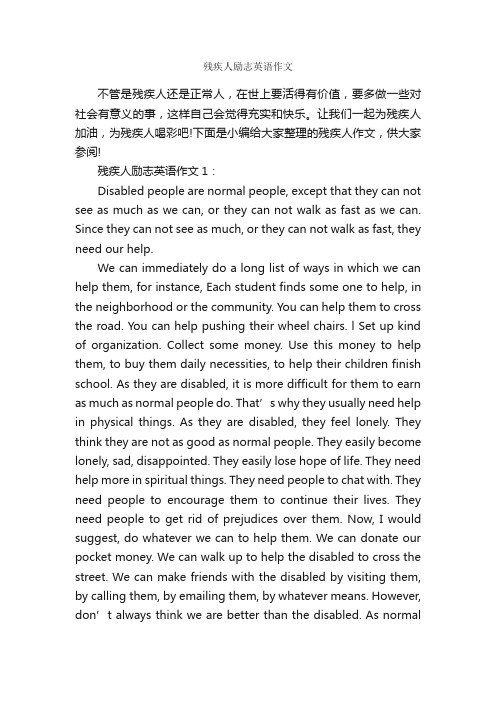 残疾人励志英语作文

不管是残疾人还是正常人，在世上要活得有价值，要多做一些对社会有意义的事，这样自己会觉得充实和快乐。让我们一起为残疾人加油，为残疾人喝彩吧!下面是小编给大家整理的残疾人作文，供大家参阅!

残疾人励志英语作文 1：

Disabled people are normal people, except that they can not see as much as we can, or they can not walk as fast as we can. Since they can not see as much, or they can not walk as fast, they need our help.

We can immediately do a long list of ways in which we can help them, for instance, Each student finds some one to help, in the neighborhood or the community. You can help them to cross the road. You can help pushing their wheel chairs. l Set up kind of organization. Collect some money. Use this money to help them, to buy them daily necessities, to help their children finish school. As they are disabled, it is more difficult for them to earn as much as normal people do. That’s why they usually need help in physical things. As they are disabled, they feel lonely. They think they are not as good as normal people. They easily become lonely, sad, disappointed. They easily lose hope of life. They need help more in spiritual things. They need people to chat with. They need people to encourage them to continue their lives. They need people to get rid of prejudices over them. Now, I would suggest, do whatever we can to help them. We can donate our pocket money. We can walk up to help the disabled to cross the street. We can make friends with the disabled by visiting them, by calling them, by emailing them, by whatever means. However, don’t always think we are better than the disabled. As normal